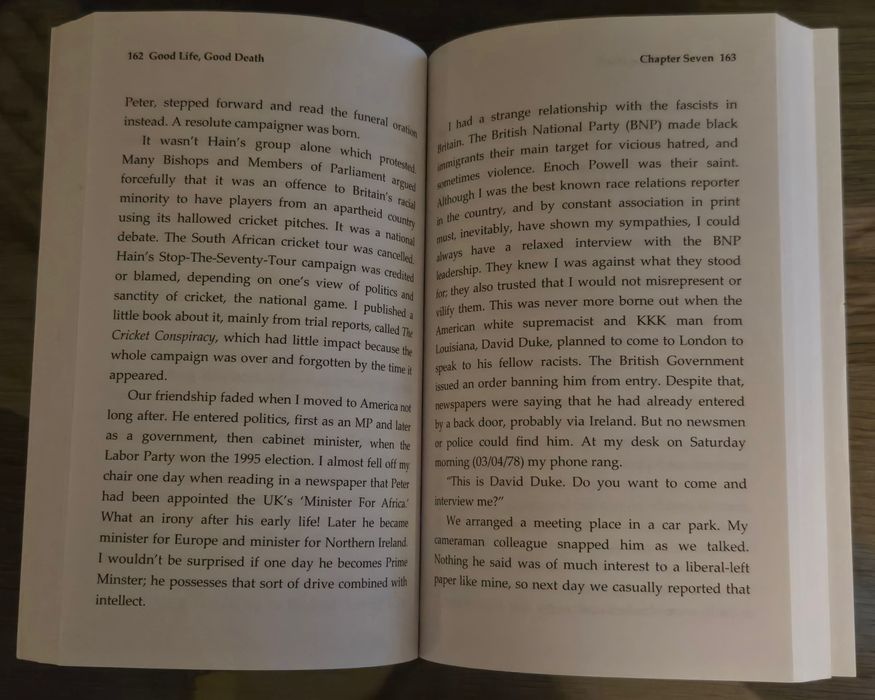 162 Good Life, Good Death

Peter, stepped forward and read the funeral oration instead. A resolute campaigner was born.

It wasn't Hain's group alone which protested. Many Bishops and Members of Parliament argued forcefully that it was an offence to Britain's racial minority to have players from an apartheid country using its hallowed cricket pitches. It was a national debate. The South African cricket tour was cancelled. Hain's Stop-The-Seventy-Tour campaign was credited or blamed, depending on one's view of politics and sanctity of cricket, the national game. I published a little book about it, mainly from trial reports, called The Cricket Conspiracy, which had little impact because the whole campaign was over and forgotten by the time it appeared.

Our friendship faded when I moved to America not long after. He entered politics, first as an MP and later as a government, then cabinet minister, when the Labor Party won the 1995 election. I almost fell off my chair one day when reading in a newspaper that Peter had been appointed the UK's 'Minister For Africa.' What an irony after his early life! Later he became minister for Europe and minister for Northern Ireland. I wouldn't be surprised if one day he becomes Prime Minster; he possesses that sort of drive combined with intellect.

Chapter Seven 163

I had a strange relationship with the fascists in Britain. The British National Party (BNP) made black immigrants their main target for vicious hatred, and sometimes violence. Enoch Powell was their saint. Although I was the best known race relations reporter in the country, and by constant association in print must, inevitably, have shown my sympathies, I could always have a relaxed interview with the BNP leadership. They knew I was against what they stood for; they also trusted that I would not misrepresent or vilify them. This was never more borne out when the American white supremacist and KKK man from Louisiana, David Duke, planned to come to London to speak to his fellow racists. The British Government issued an order banning him from entry. Despite that, newspapers were saying that he had already entered by a back door, probably via Ireland. But no newsmen or police could find him. At my desk on Saturday morning (03/04/78) my phone rang.

"This is David Duke. Do you want to come and interview me?"

We arranged a meeting place in a car park. My cameraman colleague snapped him as we talked. Nothing he said was of much interest to a liberal-left paper like mine, so next day we casually reported that